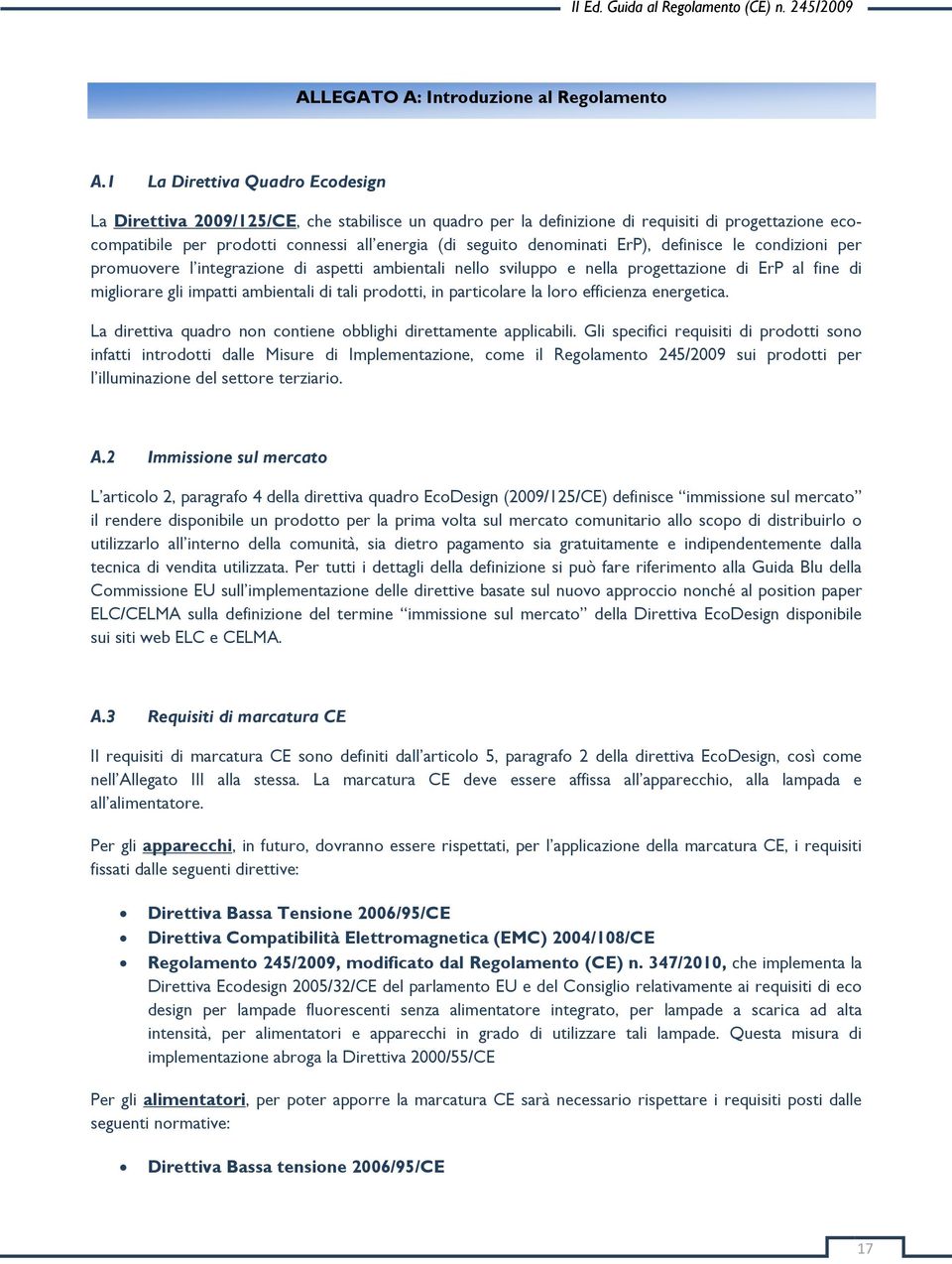 II Ed. Guida al Regolamento (CE) n. 245/2009

ALLEGATO A: Introduzione al Regolamento

A.1 La Direttiva Quadro Ecodesign

La Direttiva 2009/125/CE, che stabilisce un quadro per la definizione di requisiti di progettazione ecocompatibile per prodotti connessi all'energia (di seguito denominati ErP), definisce le condizioni per promuovere l'integrazione di aspetti ambientali nello sviluppo e nella progettazione di ErP al fine di migliorare gli impatti ambientali di tali prodotti, in particolare la loro efficienza energetica.

La direttiva quadro non contiene obblighi direttamente applicabili. Gli specifici requisiti di prodotti sono infatti introdotti dalle Misure di Implementazione, come il Regolamento 245/2009 sui prodotti per l'illuminazione del settore terziario.

A.2 Immissione sul mercato

L'articolo 2, paragrafo 4 della direttiva quadro EcoDesign (2009/125/CE) definisce "immissione sul mercato" il rendere disponibile un prodotto per la prima volta sul mercato comunitario allo scopo di distribuirlo o utilizzarlo all'interno della comunità, sia dietro pagamento sia gratuitamente e indipendentemente dalla tecnica di vendita utilizzata. Per tutti i dettagli della definizione si può fare riferimento alla Guida Blu della Commissione EU sull'implementazione delle direttive basate sul nuovo approccio nonché al position paper ELC/CELMA sulla definizione del termine "immissione sul mercato" della Direttiva EcoDesign disponibile sui siti web ELC e CELMA.

A.3 Requisiti di marcatura CE

Il requisiti di marcatura CE sono definiti dall'articolo 5, paragrafo 2 della direttiva EcoDesign, così come nell'Allegato III alla stessa. La marcatura CE deve essere affissa all'apparecchio, alla lampada e all'alimentatore.

Per gli apparecchi, in futuro, dovranno essere rispettati, per l'applicazione della marcatura CE, i requisiti fissati dalle seguenti direttive:

• Direttiva Bassa Tensione 2006/95/CE
• Direttiva Compatibilità Elettromagnetica (EMC) 2004/108/CE
• Regolamento 245/2009, modificato dal Regolamento (CE) n. 347/2010, che implementa la Direttiva Ecodesign 2005/32/CE del parlamento EU e del Consiglio relativamente ai requisiti di eco design per lampade fluorescenti senza alimentatore integrato, per lampade a scarica ad alta intensità, per alimentatori e apparecchi in grado di utilizzare tali lampade. Questa misura di implementazione abroga la Direttiva 2000/55/CE

Per gli alimentatori, per poter apporre la marcatura CE sarà necessario rispettare i requisiti posti dalle seguenti normative:

• Direttiva Bassa tensione 2006/95/CE

17